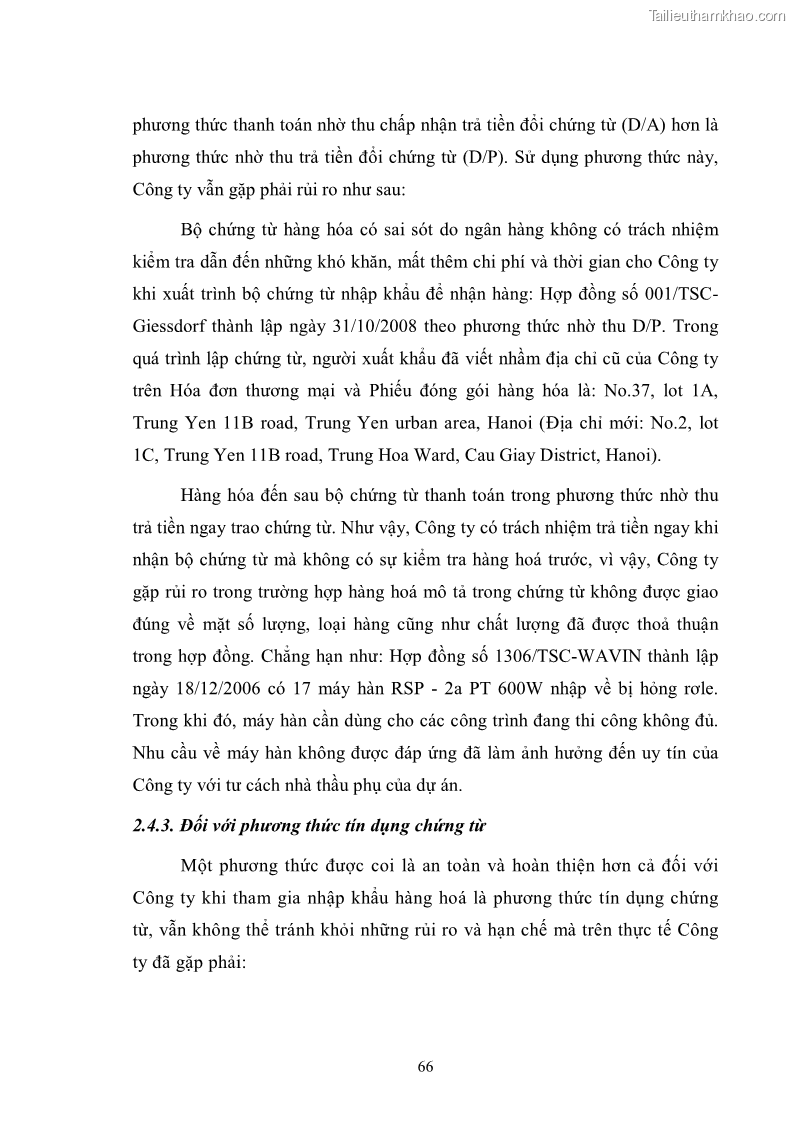 Tailieuthamkhao.com

phương thức thanh toán nhờ thu chấp nhận trả tiền đổi chứng từ (D/A) hơn là phương thức nhờ thu trả tiền đổi chứng từ (D/P). Sử dụng phương thức này, Công ty vẫn gặp phải rủi ro như sau:

Bộ chứng từ hàng hóa có sai sót do ngân hàng không có trách nhiệm kiểm tra dẫn đến những khó khăn, mất thêm chi phí và thời gian cho Công ty khi xuất trình bộ chứng từ nhập khẩu để nhận hàng: Hợp đồng số 001/TSC-Giessdorf thành lập ngày 31/10/2008 theo phương thức nhờ thu D/P. Trong quá trình lập chứng từ, người xuất khẩu đã viết nhầm địa chỉ cũ của Công ty trên Hóa đơn thương mại và Phiếu đóng gói hàng hóa là: No.37, lot 1A, Trung Yen 11B road, Trung Yen urban area, Hanoi (Địa chỉ mới: No.2, lot 1C, Trung Yen 11B road, Trung Hoa Ward, Cau Giay District, Hanoi).

Hàng hóa đến sau bộ chứng từ thanh toán trong phương thức nhờ thu trả tiền ngay trao chứng từ. Như vậy, Công ty có trách nhiệm trả tiền ngay khi nhận bộ chứng từ mà không có sự kiểm tra hàng hoá trước, vì vậy, Công ty gặp rủi ro trong trường hợp hàng hoá mô tả trong chứng từ không được giao đúng về mặt số lượng, loại hàng cũng như chất lượng đã được thoả thuận trong hợp đồng. Chẳng hạn như: Hợp đồng số 1306/TSC-WAVIN thành lập ngày 18/12/2006 có 17 máy hàn RSP - 2a PT 600W nhập về bị hỏng rơle. Trong khi đó, máy hàn cần dùng cho các công trình đang thi công không đủ. Nhu cầu về máy hàn không được đáp ứng đã làm ảnh hưởng đến uy tín của Công ty với tư cách nhà thầu phụ của dự án.

2.4.3. Đối với phương thức tín dụng chứng từ

Một phương thức được coi là an toàn và hoàn thiện hơn cả đối với Công ty khi tham gia nhập khẩu hàng hoá là phương thức tín dụng chứng từ, vẫn không thể tránh khỏi những rủi ro và hạn chế mà trên thực tế Công ty đã gặp phải:

66